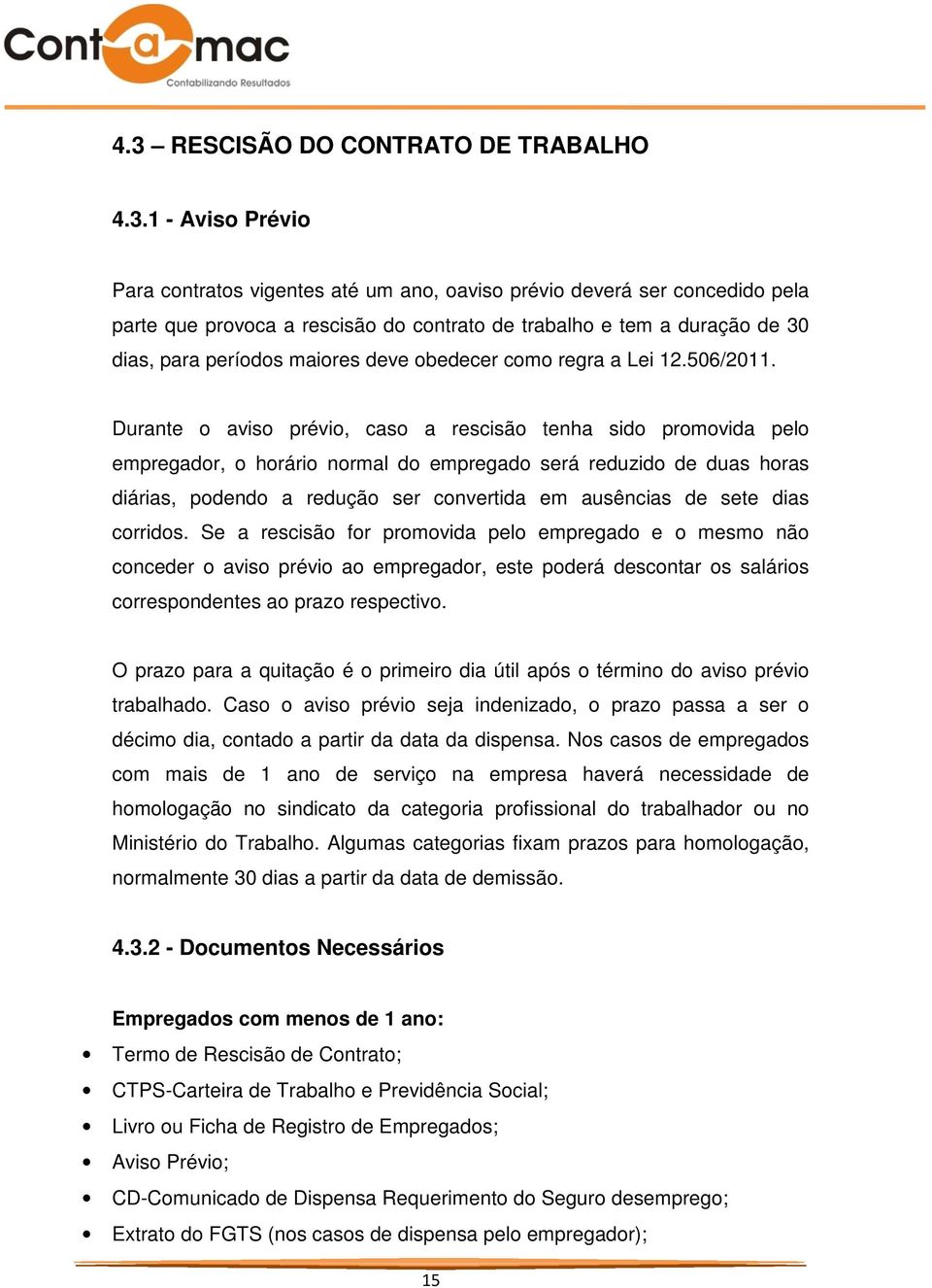 Cont a mac
Contabilizando Resultados

4.3 – RESCISÃO DO CONTRATO DE TRABALHO

4.3.1 - Aviso Prévio

Para contratos vigentes até um ano, oaviso prévio deverá ser concedido pela parte que provoca a rescisão do contrato de trabalho e tem a duração de 30 dias, para períodos maiores deve obedecer como regra a Lei 12.506/2011.

Durante o aviso prévio, caso a rescisão tenha sido promovida pelo empregador, o horário normal do empregado será reduzido de duas horas diárias, podendo a redução ser convertida em ausências de sete dias corridos. Se a rescisão for promovida pelo empregado e o mesmo não conceder o aviso prévio ao empregador, este poderá descontar os salários correspondentes ao prazo respectivo.

O prazo para a quitação é o primeiro dia útil após o término do aviso prévio trabalhado. Caso o aviso prévio seja indenizado, o prazo passa a ser o décimo dia, contado a partir da data da dispensa. Nos casos de empregados com mais de 1 ano de serviço na empresa haverá necessidade de homologação no sindicato da categoria profissional do trabalhador ou no Ministério do Trabalho. Algumas categorias fixam prazos para homologação, normalmente 30 dias a partir da data de demissão.

4.3.2 - Documentos Necessários

Empregados com menos de 1 ano:
• Termo de Rescisão de Contrato;
• CTPS-Carteira de Trabalho e Previdência Social;
• Livro ou Ficha de Registro de Empregados;
• Aviso Prévio;
• CD-Comunicado de Dispensa Requerimento do Seguro desemprego;
• Extrato do FGTS (nos casos de dispensa pelo empregador);

15